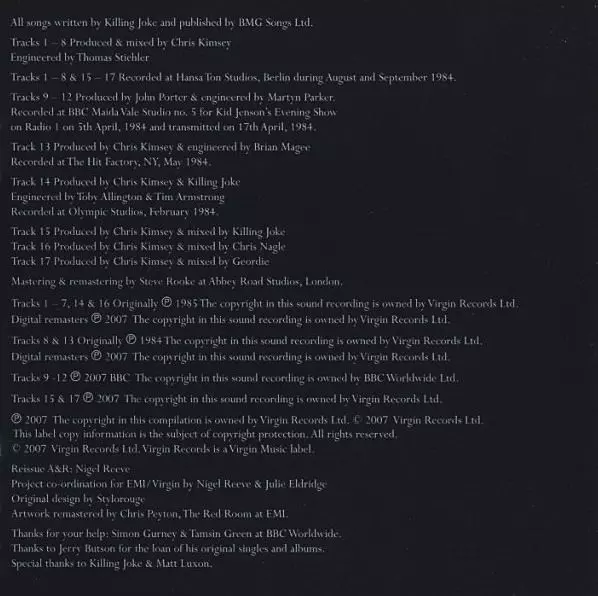 All songs written by Killing Joke and published by BMG Songs Ltd.

Tracks 1 – 8 Produced & mixed by Chris Kimsey
Engineered by Thomas Stiehler

Tracks 1 – 8 & 15 – 17 Recorded at Hansa Ton Studios, Berlin during August and September 1984.

Tracks 9 – 12 Produced by John Porter & engineered by Martyn Parker.
Recorded at BBC Maida Vale Studio no. 5 for Kid Jenson's Evening Show
on Radio 1 on 5th April, 1984 and transmitted on 17th April, 1984.

Track 13 Produced by Chris Kimsey & engineered by Brian Magee
Recorded at The Hit Factory, NY, May 1984.

Track 14 Produced by Chris Kimsey & Killing Joke
Engineered by Toby Allington & Tim Armstrong
Recorded at Olympic Studios, February 1984.

Track 15 Produced by Chris Kimsey & mixed by Killing Joke
Track 16 Produced by Chris Kimsey & mixed by Chris Nagle
Track 17 Produced by Chris Kimsey & mixed by Geordie

Mastering & remastering by Steve Rooke at Abbey Road Studios, London.

Tracks 1 – 7, 14 & 16 Originally ℗ 1985 The copyright in this sound recording is owned by Virgin Records Ltd.
Digital remasters ℗ 2007 The copyright in this sound recording is owned by Virgin Records Ltd.

Tracks 8 & 13 Originally ℗ 1984 The copyright in this sound recording is owned by Virgin Records Ltd.
Digital remasters ℗ 2007 The copyright in this sound recording is owned by Virgin Records Ltd.

Tracks 9 -12 ℗ 2007 BBC The copyright in this sound recording is owned by BBC Worldwide Ltd.

Tracks 15 & 17 ℗ 2007 The copyright in this sound recording is owned by Virgin Records Ltd.

℗ 2007 The copyright in this compilation is owned by Virgin Records Ltd. © 2007 Virgin Records Ltd.
This label copy information is the subject of copyright protection. All rights reserved.
© 2007 Virgin Records Ltd. Virgin Records is a Virgin Music label.

Reissue A&R: Nigel Reeve
Project co-ordination for EMI/Virgin by Nigel Reeve & Julie Eldridge
Original design by Stylorouge
Artwork remastered by Chris Peyton, The Red Room at EMI.

Thanks for your help: Simon Gurney & Tamsin Green at BBC Worldwide.
Thanks to Jerry Butson for the loan of his original singles and albums.
Special thanks to Killing Joke & Matt Luxon.